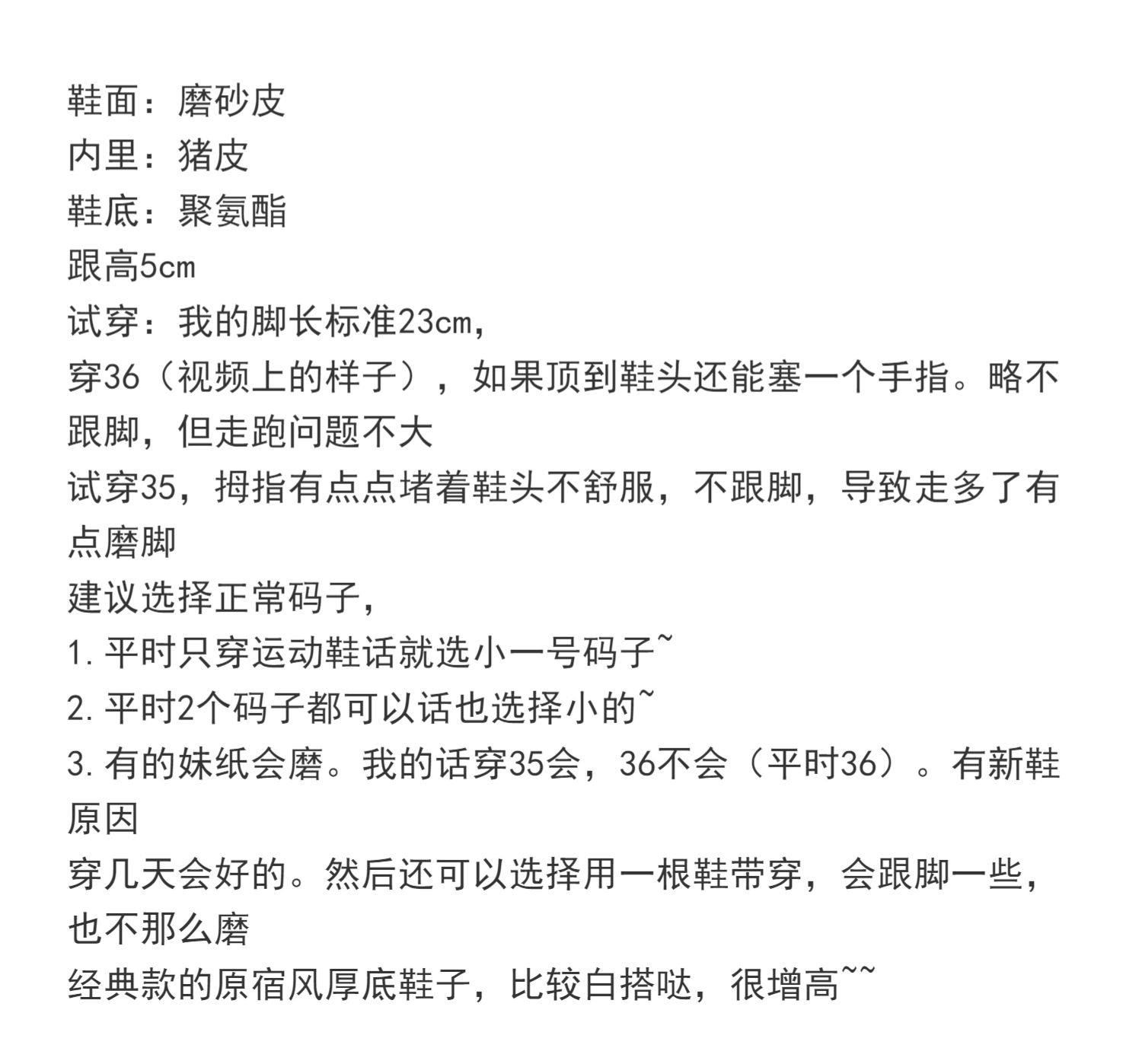 鞋面：磨砂皮
内里：猪皮
鞋底：聚氨酯
跟高5cm
试穿：我的脚长标准23cm，
穿36（视频上的样子），如果顶到鞋头还能塞一个手指。略不跟脚，但走跑问题不大
试穿35，拇指有点点堵着鞋头不舒服，不跟脚，导致走多了有点磨脚
建议选择正常码子，
1.平时只穿运动鞋话就选小一号码子~
2.平时2个码子都可以话也选择小的~
3.有的妹纸会磨。我的话穿35会，36不会（平时36）。有新鞋原因
穿几天会好的。然后还可以选择用一根鞋带穿，会跟脚一些，也不那么磨
经典款的原宿风厚底鞋子，比较白搭哒，很增高~~